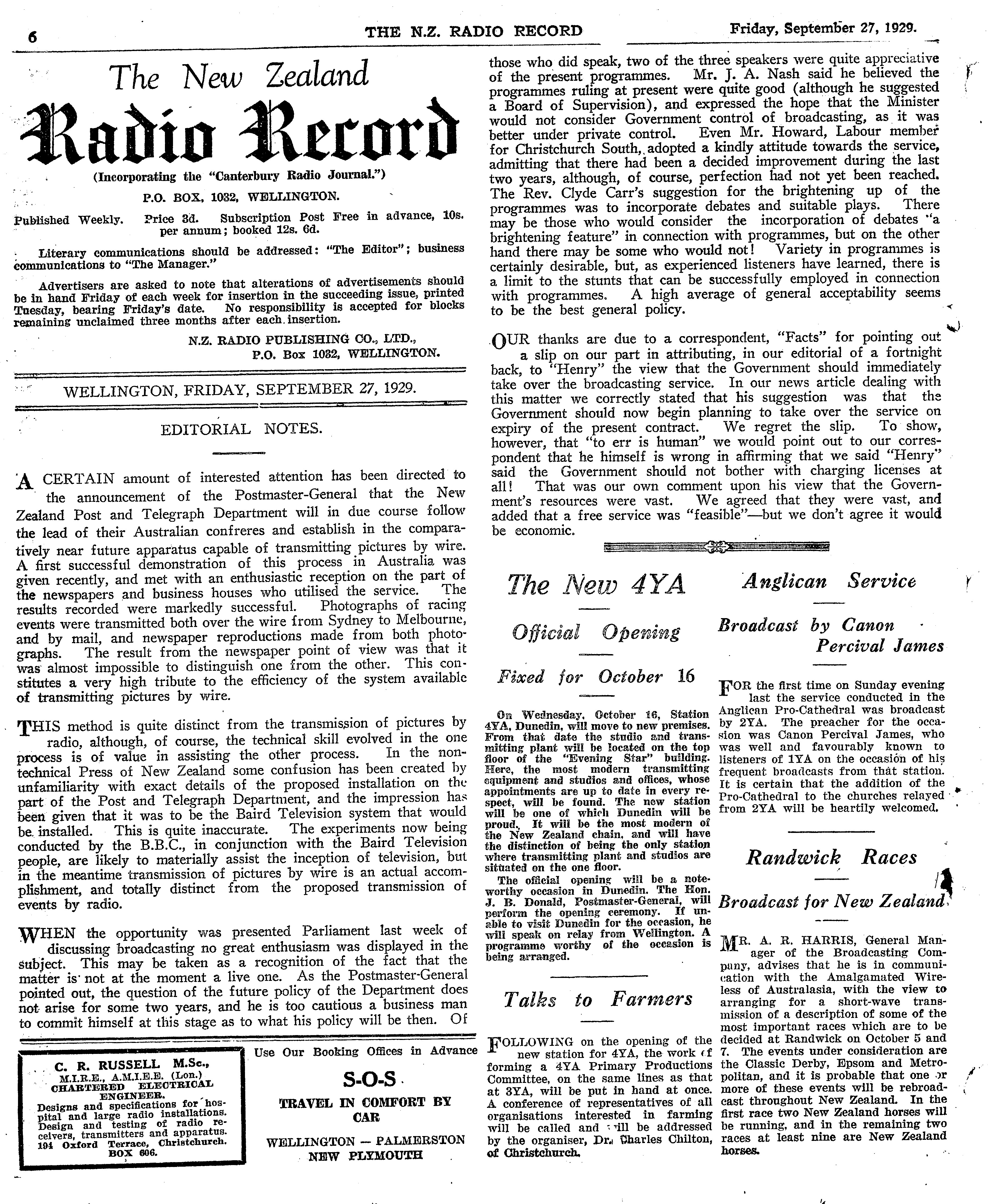 6 THE N.Z. RADIO RECORD Friday, September 27, 1929.

The New Zealand
Radio Record

(Incorporating the "Canterbury Radio Journal.")

P.O. BOX, 1032, WELLINGTON.

Published Weekly. Price 3d. Subscription Post Free in advance, 10s. per annum; booked 12s. 6d.

Literary communications should be addressed: "The Editor"; business communications to "The Manager."

Advertisers are asked to note that alterations of advertisements should be in hand Friday of each week for insertion in the succeeding issue, printed Tuesday, bearing Friday's date. No responsibility is accepted for blocks remaining unclaimed three months after each insertion.

N.Z. RADIO PUBLISHING CO., LTD.,
P.O. Box 1032, WELLINGTON.

WELLINGTON, FRIDAY, SEPTEMBER 27, 1929.

EDITORIAL NOTES.

A CERTAIN amount of interested attention has been directed to the announcement of the Postmaster-General that the New Zealand Post and Telegraph Department will in due course follow the lead of their Australian confreres and establish in the comparatively near future apparatus capable of transmitting pictures by wire. A first successful demonstration of this process in Australia was given recently, and met with an enthusiastic reception on the part of the newspapers and business houses who utilised the service. The results recorded were markedly successful. Photographs of racing events were transmitted both over the wire from Sydney to Melbourne, and by mail, and newspaper reproductions made from both photographs. The result from the newspaper point of view was that it was almost impossible to distinguish one from the other. This constitutes a very high tribute to the efficiency of the system available of transmitting pictures by wire.

THIS method is quite distinct from the transmission of pictures by radio, although, of course, the technical skill evolved in the one process is of value in assisting the other process. In the non-technical Press of New Zealand some confusion has been created by unfamiliarity with exact details of the proposed installation on the part of the Post and Telegraph Department, and the impression has been given that it was to be the Baird Television system that would be installed. This is quite inaccurate. The experiments now being conducted by the B.B.C., in conjunction with the Baird Television people, are likely to materially assist the inception of television, but in the meantime transmission of pictures by wire is an actual accomplishment, and totally distinct from the proposed transmission of events by radio.

WHEN the opportunity was presented Parliament last week of discussing broadcasting no great enthusiasm was displayed in the subject. This may be taken as a recognition of the fact that the matter is not at the moment a live one. As the Postmaster-General pointed out, the question of the future policy of the Department does not arise for some two years, and he is too cautious a business man to commit himself at this stage as to what his policy will be then. Of those who did speak, two of the three speakers were quite appreciative of the present programmes. Mr. J. A. Nash said he believed the programmes ruling at present were quite good (although he suggested a Board of Supervision), and expressed the hope that the Minister would not consider Government control of broadcasting, as it was better under private control. Even Mr. Howard, Labour member for Christchurch South, adopted a kindly attitude towards the service, admitting that there had been a decided improvement during the last two years, although, of course, perfection had not yet been reached. The Rev. Clyde Carr's suggestion for the brightening up of the programmes was to incorporate debates and suitable plays. There may be those who would consider the incorporation of debates "a brightening feature" in connection with programmes, but on the other hand there may be some who would not! Variety in programmes is certainly desirable, but, as experienced listeners have learned, there is a limit to the stunts that can be successfully employed in connection with programmes. A high average of general acceptability seems to be the best general policy.

OUR thanks are due to a correspondent, "Facts" for pointing out a slip on our part in attributing, in our editorial of a fortnight back, to "Henry" the view that the Government should immediately take over the broadcasting service. In our news article dealing with this matter we correctly stated that his suggestion was that the Government should now begin planning to take over the service on expiry of the present contract. We regret the slip. To show, however, that "to err is human" we would point out to our correspondent that he himself is wrong in affirming that we said "Henry" said the Government should not bother with charging licenses at all! That was our own comment upon his view that the Government's resources were vast. We agreed that they were vast, and added that a free service was "feasible"—but we don't agree it would be economic.

The New 4YA

Official Opening

Fixed for October 16

On Wednesday, October 16, Station 4YA, Dunedin, will move to new premises. From that date the studio and transmitting plant will be located on the top floor of the "Evening Star" building. Here, the most modern transmitting equipment and studios and offices, whose appointments are up to date in every respect, will be found. The new station will be one of which Dunedin will be proud. It will be the most modern of the New Zealand chain, and will have the distinction of being the only station where transmitting plant and studios are situated on the one floor.

The official opening will be a noteworthy occasion in Dunedin. The Hon. J. B. Donald, Postmaster-General, will perform the opening ceremony. If unable to visit Dunedin for the occasion, he will speak on relay from Wellington. A programme worthy of the occasion is being arranged.

Talks to Farmers

FOLLOWING on the opening of the new station for 4YA, the work of forming a 4YA Primary Productions Committee, on the same lines as that at 3YA, will be put in hand at once. A conference of representatives of all organisations interested in farming will be called and will be addressed by the organiser, Dr. Charles Chilton, of Christchurch.

Anglican Service

Broadcast by Canon Percival James

FOR the first time on Sunday evening last the service conducted in the Anglican Pro-Cathedral was broadcast by 2YA. The preacher for the occasion was Canon Percival James, who was well and favourably known to listeners of 1YA on the occasion of his frequent broadcasts from that station. It is certain that the addition of the Pro-Cathedral to the churches relayed from 2YA will be heartily welcomed.

Randwick Races

Broadcast for New Zealand

MR. A. R. HARRIS, General Manager of the Broadcasting Company, advises that he is in communication with the Amalgamated Wireless of Australasia, with the view to arranging for a short-wave transmission of a description of some of the most important races which are to be decided at Randwick on October 5 and 7. The events under consideration are the Classic Derby, Epsom and Metropolitan, and it is probable that one or more of these events will be rebroadcast throughout New Zealand. In the first race two New Zealand horses will be running, and in the remaining two races at least nine are New Zealand horses.

C. R. RUSSELL M.Sc.,
M.I.R.E., A.M.I.E.E. (Lon.)
CHARTERED ELECTRICAL ENGINEER.
Designs and specifications for hospital and large radio installations. Design and testing of radio receivers, transmitters and apparatus.
194 Oxford Terrace, Christchurch.
BOX 606.

Use Our Booking Offices in Advance

S-O-S

TRAVEL IN COMFORT BY CAR

WELLINGTON — PALMERSTON
NEW PLYMOUTH